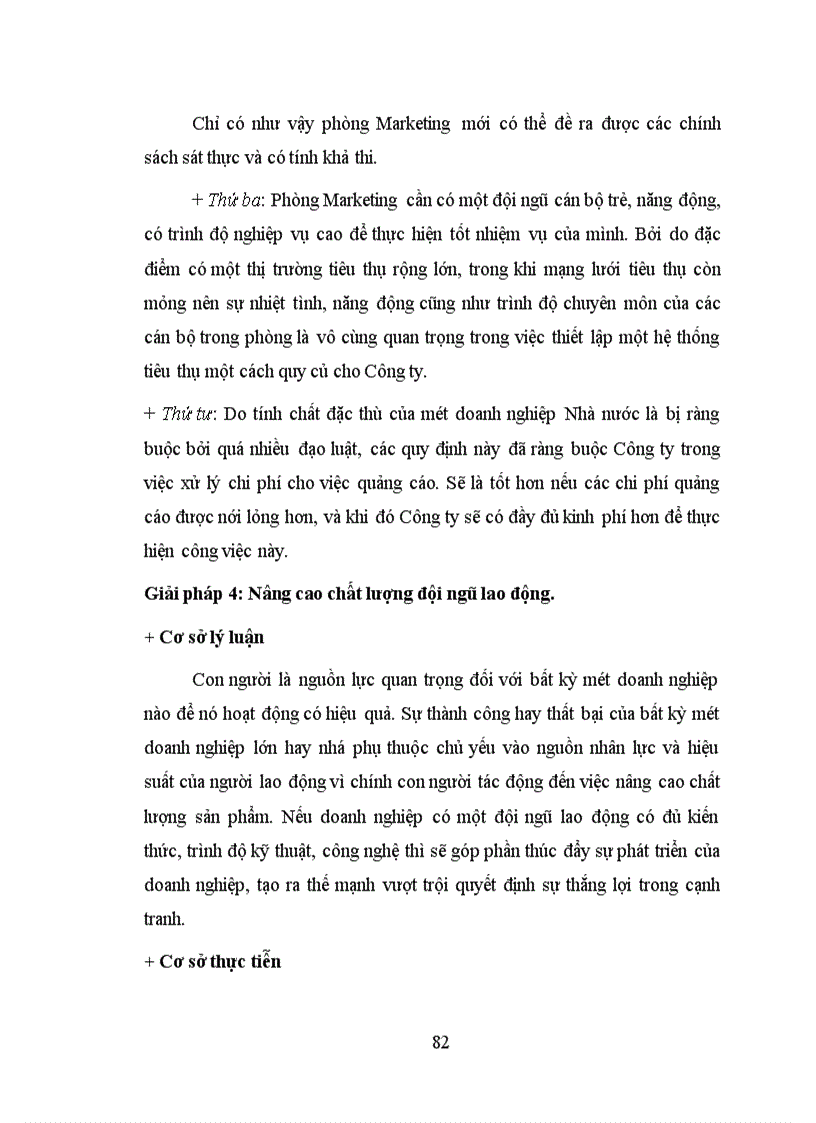 Chỉ có như vậy phòng Marketing mới có thể đề ra được các chính sách sát thực và có tính khả thi.

+ Thứ ba: Phòng Marketing cần có một đội ngũ cán bộ trẻ, năng động, có trình độ nghiệp vụ cao để thực hiện tốt nhiệm vụ của mình. Bởi do đặc điểm có một thị trường tiêu thụ rộng lớn, trong khi mạng lưới tiêu thụ còn mỏng nên sự nhiệt tình, năng động cũng như trình độ chuyên môn của các cán bộ trong phòng là vô cùng quan trọng trong việc thiết lập một hệ thống tiêu thụ một cách quy củ cho Công ty.

+ Thứ tư: Do tính chất đặc thù của mét doanh nghiệp Nhà nước là bị ràng buộc bởi quá nhiều đạo luật, các quy định này đã ràng buộc Công ty trong việc xử lý chi phí cho việc quảng cáo. Sẽ là tốt hơn nếu các chi phí quảng cáo được nới lỏng hơn, và khi đó Công ty sẽ có đầy đủ kinh phí hơn để thực hiện công việc này.

Giải pháp 4: Nâng cao chất lượng đội ngũ lao động.

+ Cơ sở lý luận

Con người là nguồn lực quan trọng đối với bất kỳ mét doanh nghiệp nào để nó hoạt động có hiệu quả. Sự thành công hay thất bại của bất kỳ mét doanh nghiệp lớn hay nhá phụ thuộc chủ yếu vào nguồn nhân lực và hiệu suất của người lao động vì chính con người tác động đến việc nâng cao chất lượng sản phẩm. Nếu doanh nghiệp có một đội ngũ lao động có đủ kiến thức, trình độ kỹ thuật, công nghệ thì sẽ góp phần thúc đẩy sự phát triển của doanh nghiệp, tạo ra thế mạnh vượt trội quyết định sự thắng lợi trong cạnh tranh.

+ Cơ sở thực tiễn

82